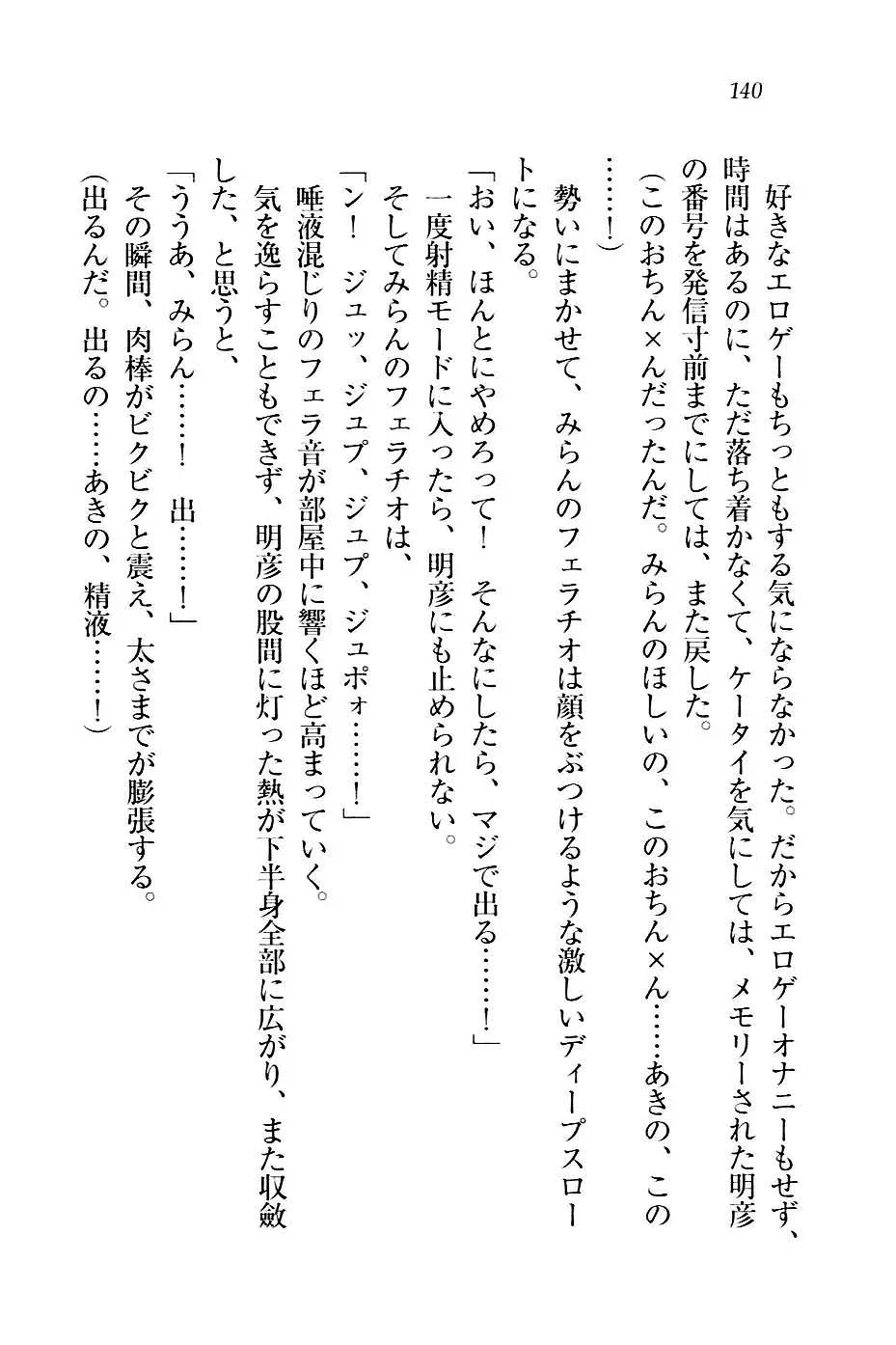 140

好きなエロゲーもちっともする気にならなかった。だからエロゲーオナニーもせず、時間はあるのに、ただ落ち着かなくて、ケータイを気にしては、メモリーされた明彦の番号を発信寸前までにしては、また戻した。

（このおちん×んだったんだ。みらんのほしいの、このおちん×ん……あきの、この……！）

勢いにまかせて、みらんのフェラチオは顔をぶつけるような激しいディープスロートになる。

「おい、ほんとにやめろって！　そんなにしたら、マジで出る……！」

一度射精モードに入ったら、明彦にも止められない。

そしてみらんのフェラチオは、

「ン！　ジュッ、ジュプ、ジュプ、ジュポォ……！」

唾液混じりのフェラ音が部屋中に響くほど高まっていく。

気を逸らすこともできず、明彦の股間に灯った熱が下半身全部に広がり、また収斂した、と思うと、

「ううあ、みらん……！　出……！」

その瞬間、肉棒がビクビクと震え、太さまでが膨張する。

（出るんだ。出るの……あきの、精液……！）